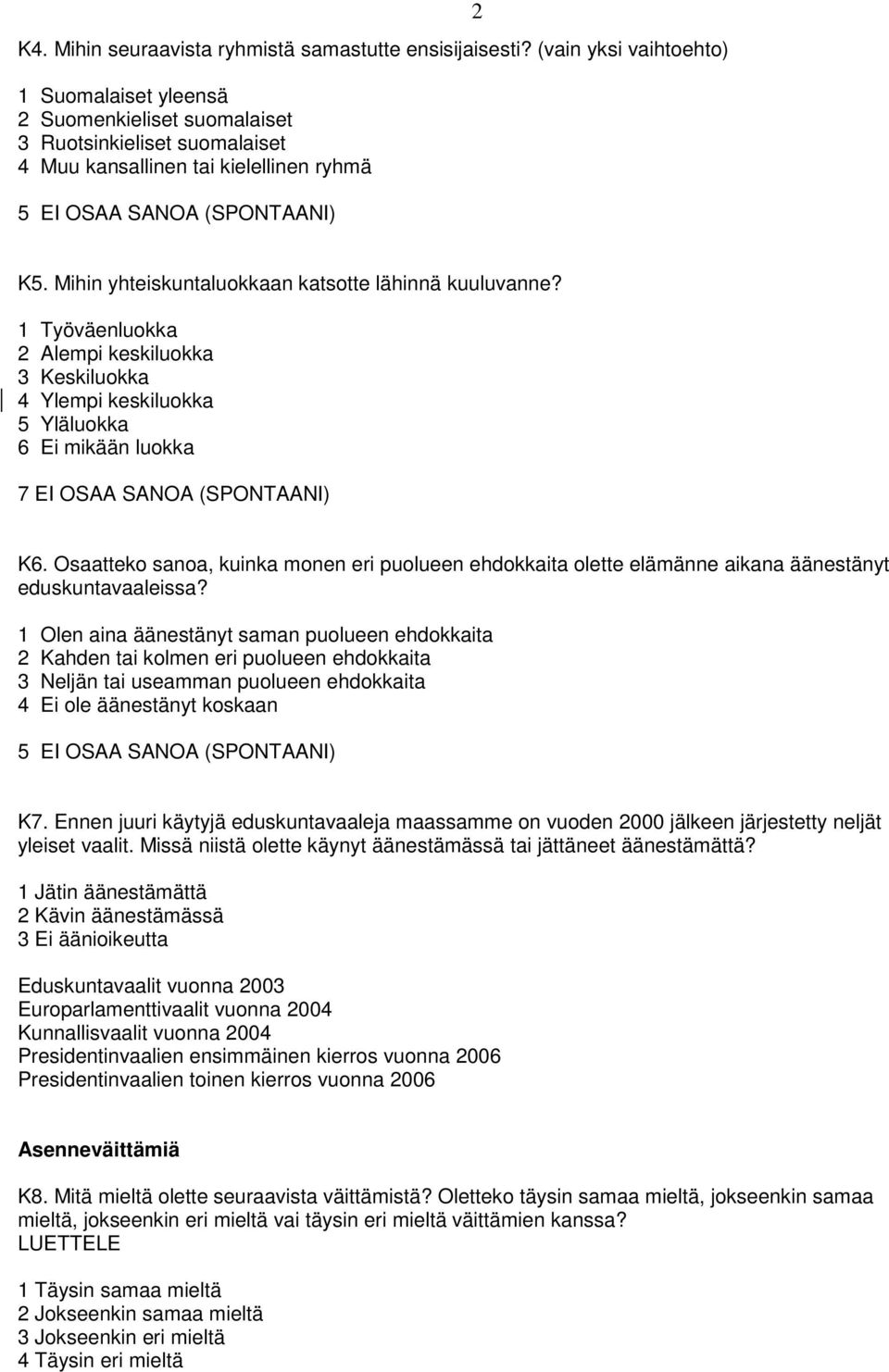 2

K4. Mihin seuraavista ryhmistä samastutte ensisijaisesti? (vain yksi vaihtoehto)

1 Suomalaiset yleensä
2 Suomenkieliset suomalaiset
3 Ruotsinkieliset suomalaiset
4 Muu kansallinen tai kielellinen ryhmä

5 EI OSAA SANOA (SPONTAANI)

K5. Mihin yhteiskuntaluokkaan katsotte lähinnä kuuluvanne?

1 Työväenluokka
2 Alempi keskiluokka
3 Keskiluokka
4 Ylempi keskiluokka
5 Yläluokka
6 Ei mikään luokka

7 EI OSAA SANOA (SPONTAANI)

K6. Osaatteko sanoa, kuinka monen eri puolueen ehdokkaita olette elämänne aikana äänestänyt eduskuntavaaleissa?

1 Olen aina äänestänyt saman puolueen ehdokkaita
2 Kahden tai kolmen eri puolueen ehdokkaita
3 Neljän tai useamman puolueen ehdokkaita
4 Ei ole äänestänyt koskaan

5 EI OSAA SANOA (SPONTAANI)

K7. Ennen juuri käytyjä eduskuntavaaleja maassamme on vuoden 2000 jälkeen järjestetty neljät yleiset vaalit. Missä niistä olette käynyt äänestämässä tai jättäneet äänestämättä?

1 Jätin äänestämättä
2 Kävin äänestämässä
3 Ei äänioikeutta

Eduskuntavaalit vuonna 2003
Europarlamenttivaalit vuonna 2004
Kunnallisvaalit vuonna 2004
Presidentinvaalien ensimmäinen kierros vuonna 2006
Presidentinvaalien toinen kierros vuonna 2006

Asenneväittämiä

K8. Mitä mieltä olette seuraavista väittämistä? Oletteko täysin samaa mieltä, jokseenkin samaa mieltä, jokseenkin eri mieltä vai täysin eri mieltä väittämien kanssa? LUETTELE

1 Täysin samaa mieltä
2 Jokseenkin samaa mieltä
3 Jokseenkin eri mieltä
4 Täysin eri mieltä